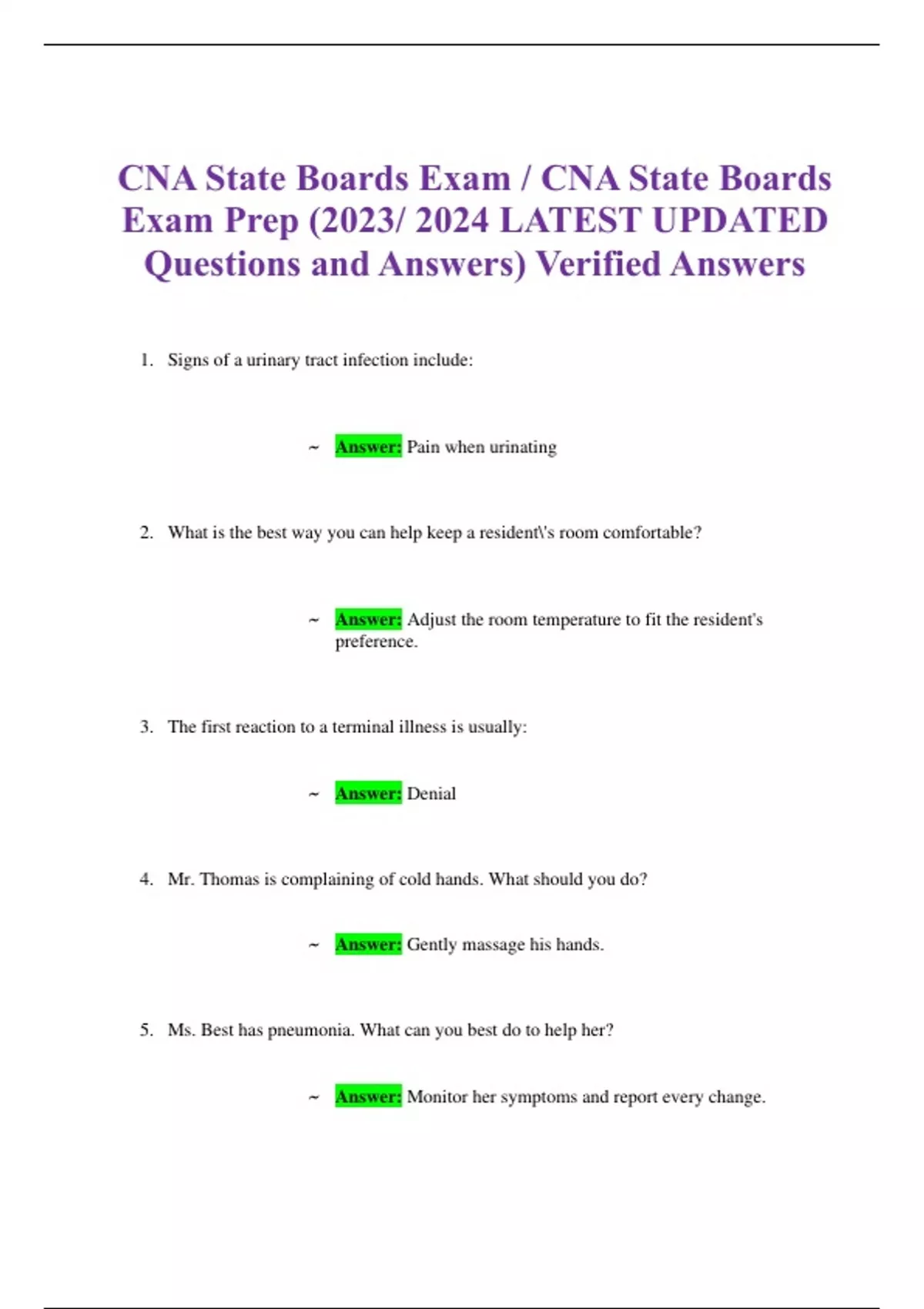 CNA State Boards Exam / CNA State Boards Exam Prep (2023/ 2024 LATEST UPDATED Questions and Answers) Verified Answers

1. Signs of a urinary tract infection include:

~ Answer: Pain when urinating

2. What is the best way you can help keep a resident\'s room comfortable?

~ Answer: Adjust the room temperature to fit the resident's preference.

3. The first reaction to a terminal illness is usually:

~ Answer: Denial

4. Mr. Thomas is complaining of cold hands. What should you do?

~ Answer: Gently massage his hands.

5. Ms. Best has pneumonia. What can you best do to help her?

~ Answer: Monitor her symptoms and report every change.